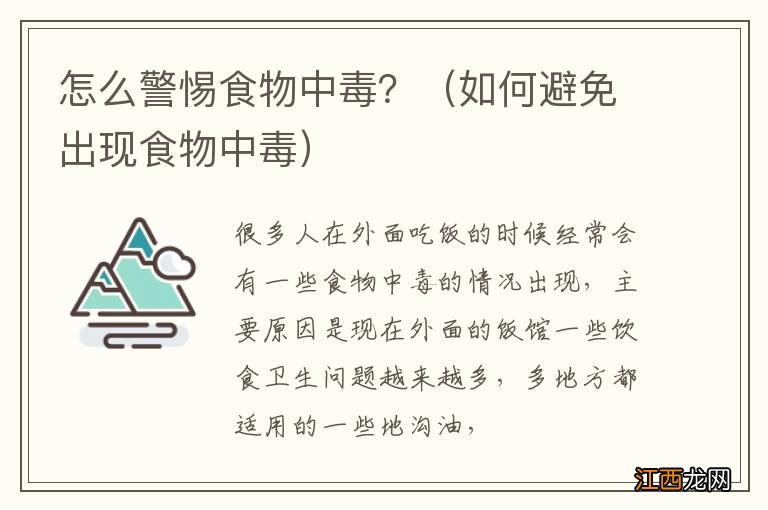 怎么警惕食物中毒？（如何避免出现食物中毒）

很多人在外面吃饭的时候经常会有一些食物中毒的情况出现，主要原因是现在外面的饭馆一些饮食卫生问题越来越多，多地方都适用的一些地沟油，

江西龙网